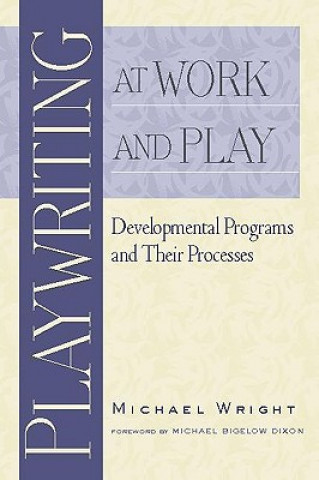 PLAYWRITING

AT WORK AND PLAY

Developmental Programs and Their Processes

MICHAEL WRIGHT

FOREWORD BY MICHAEL BIGELOW DIXON